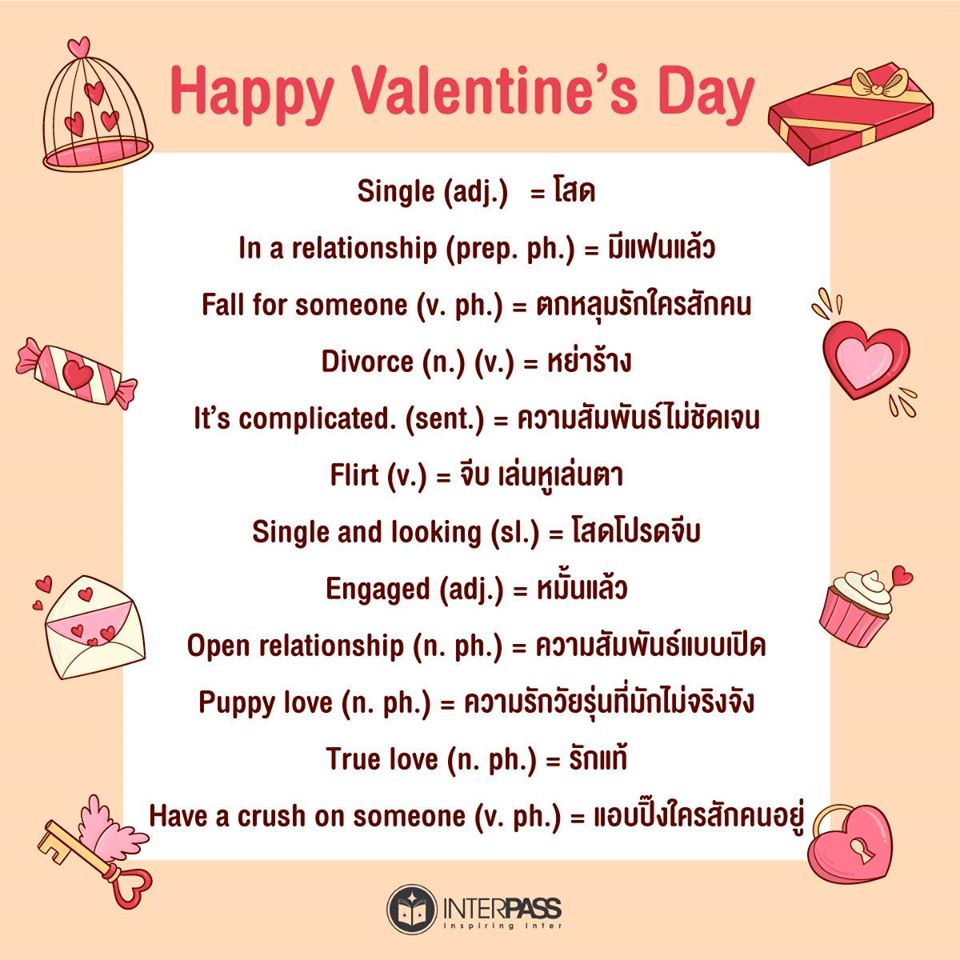 Happy Valentine's Day

Single (adj.) = โสด

In a relationship (prep. ph.) = มีแฟนแล้ว

Fall for someone (v. ph.) = ตกหลุมรักใครสักคน

Divorce (n.) (v.) = หย่าร้าง

It's complicated. (sent.) = ความสัมพันธ์ไม่ชัดเจน

Flirt (v.) = จีบ เล่นหูเล่นตา

Single and looking (sl.) = โสดโปรดจีบ

Engaged (adj.) = หมั้นแล้ว

Open relationship (n. ph.) = ความสัมพันธ์แบบเปิด

Puppy love (n. ph.) = ความรักวัยรุ่นที่มักไม่จริงจัง

True love (n. ph.) = รักแท้

Have a crush on someone (v. ph.) = แอบปิ๊งใครสักคนอยู่

INTERPASS
Inspiring Inter